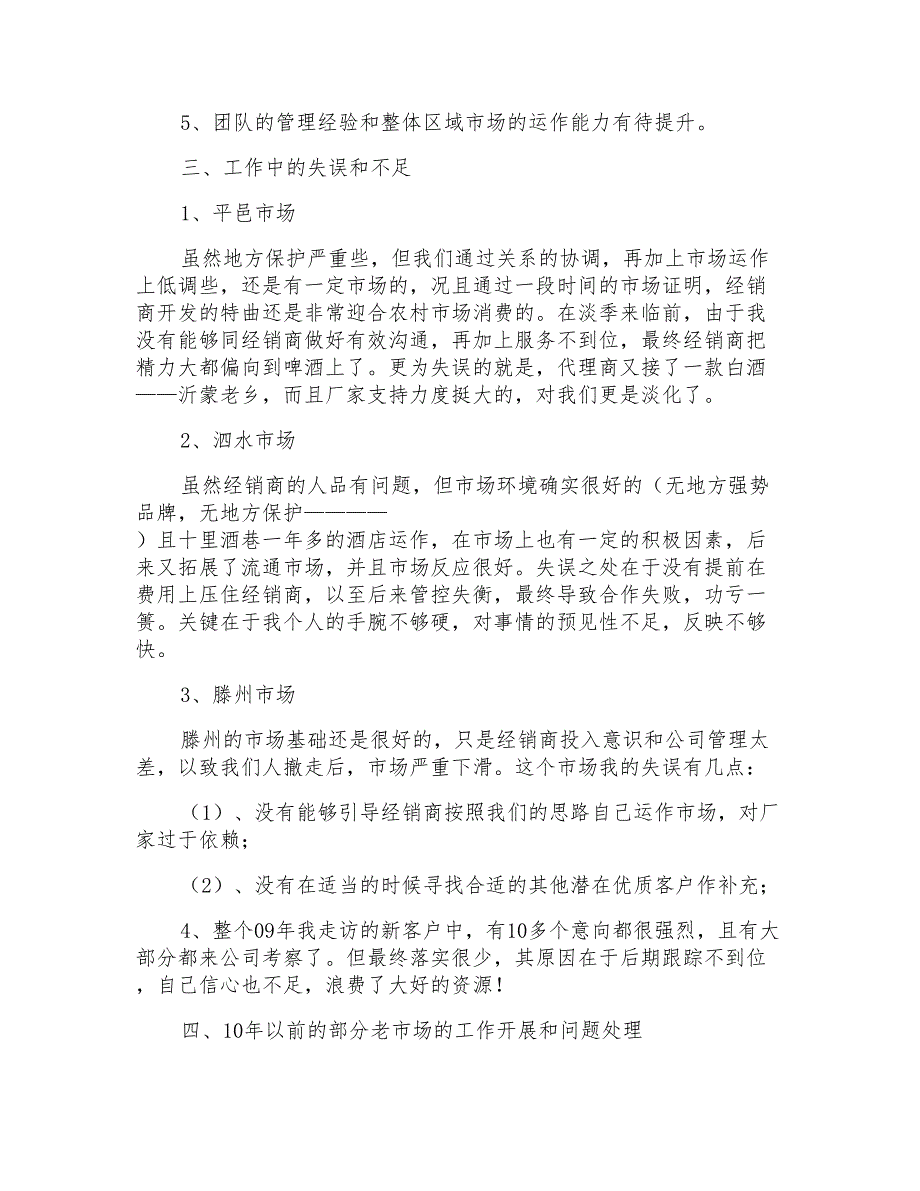 5、团队的管理经验和整体区域市场的运作能力有待提升。

三、工作中的失误和不足

1、平邑市场

虽然地方保护严重些，但我们通过关系的协调，再加上市场运作上低调些，还是有一定市场的，况且通过一段时间的市场证明，经销商开发的特曲还是非常迎合农村市场消费的。在淡季来临前，由于我没有能够同经销商做好有效沟通，再加上服务不到位，最终经销商把精力大都偏向到啤酒上了。更为失误的就是，代理商又接了一款白酒——沂蒙老乡，而且厂家支持力度挺大的，对我们更是淡化了。

2、泗水市场

虽然经销商的人品有问题，但市场环境确实很好的（无地方强势品牌，无地方保护————）且十里酒巷一年多的酒店运作，在市场上也有一定的积极因素，后来又拓展了流通市场，并且市场反应很好。失误之处在于没有提前在费用上压住经销商，以至后来管控失衡，最终导致合作失败，功亏一篑。关键在于我个人的手腕不够硬，对事情的预见性不足，反映不够快。

3、滕州市场

滕州的市场基础还是很好的，只是经销商投入意识和公司管理太差，以致我们人撤走后，市场严重下滑。这个市场我的失误有几点：

（1）、没有能够引导经销商按照我们的思路自己运作市场，对厂家过于依赖；

（2）、没有在适当的时候寻找合适的其他潜在优质客户作补充；

4、整个09年我走访的新客户中，有10多个意向都很强烈，且有大部分都来公司考察了。但最终落实很少，其原因在于后期跟踪不到位，自己信心也不足，浪费了大好的资源！

四、10年以前的部分老市场的工作开展和问题处理